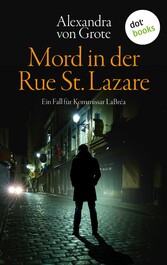 Alexandra von Grote

dot books

Mord in der Rue St. Lazare

Ein Fall für Kommissar LaBréa